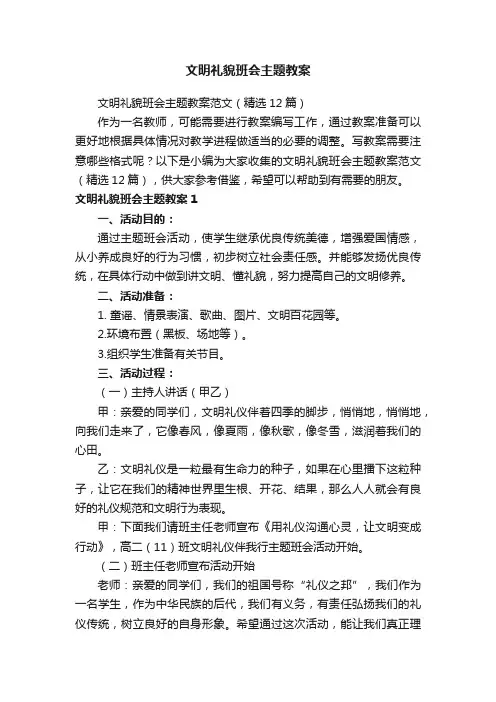 文明礼貌班会主题教案

文明礼貌班会主题教案范文（精选12篇）

作为一名教师，可能需要进行教案编写工作，通过教案准备可以更好地根据具体情况对教学进程做适当的必要的调整。写教案需要注意哪些格式呢？以下是小编为大家收集的文明礼貌班会主题教案范文（精选12篇），供大家参考借鉴，希望可以帮助到有需要的朋友。

文明礼貌班会主题教案1

一、活动目的：

通过主题班会活动，使学生继承优良传统美德，增强爱国情感，从小养成良好的行为习惯，初步树立社会责任感。并能够发扬优良传统，在具体行动中做到讲文明、懂礼貌，努力提高自己的文明修养。

二、活动准备：

1. 童谣、情景表演、歌曲、图片、文明百花园等。

2.环境布置（黑板、场地等）。

3.组织学生准备有关节目。

三、活动过程：

（一）主持人讲话（甲乙）

甲：亲爱的同学们，文明礼仪伴着四季的脚步，悄悄地，悄悄地，向我们走来了，它像春风，像夏雨，像秋歌，像冬雪，滋润着我们的心田。

乙：文明礼仪是一粒最有生命力的种子，如果在心里播下这粒种子，让它在我们的精神世界里生根、开花、结果，那么人人就会有良好的礼仪规范和文明行为表现。

甲：下面我们请班主任老师宣布《用礼仪沟通心灵，让文明变成行动》，高二（11）班文明礼仪伴我行主题班会活动开始。

（二）班主任老师宣布活动开始

老师：亲爱的同学们，我们的祖国号称“礼仪之邦”，我们作为一名学生，作为中华民族的后代，我们有义务，有责任弘扬我们的礼仪传统，树立良好的自身形象。希望通过这次活动，能让我们真正理